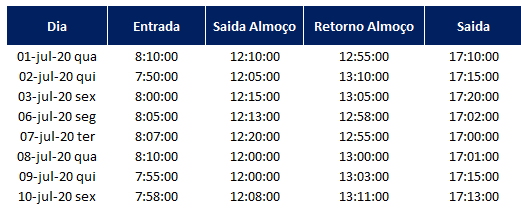 | Dia | Entrada | Saida Almoço | Retorno Almoço | Saida |
|---|---|---|---|---|
| 01-jul-20 qua | 8:10:00 | 12:10:00 | 12:55:00 | 17:10:00 |
| 02-jul-20 qui | 7:50:00 | 12:05:00 | 13:10:00 | 17:15:00 |
| 03-jul-20 sex | 8:00:00 | 12:15:00 | 13:05:00 | 17:20:00 |
| 06-jul-20 seg | 8:05:00 | 12:13:00 | 12:58:00 | 17:02:00 |
| 07-jul-20 ter | 8:07:00 | 12:20:00 | 12:55:00 | 17:00:00 |
| 08-jul-20 qua | 8:10:00 | 12:00:00 | 13:00:00 | 17:01:00 |
| 09-jul-20 qui | 7:55:00 | 12:00:00 | 13:03:00 | 17:15:00 |
| 10-jul-20 sex | 7:58:00 | 12:08:00 | 13:11:00 | 17:13:00 |